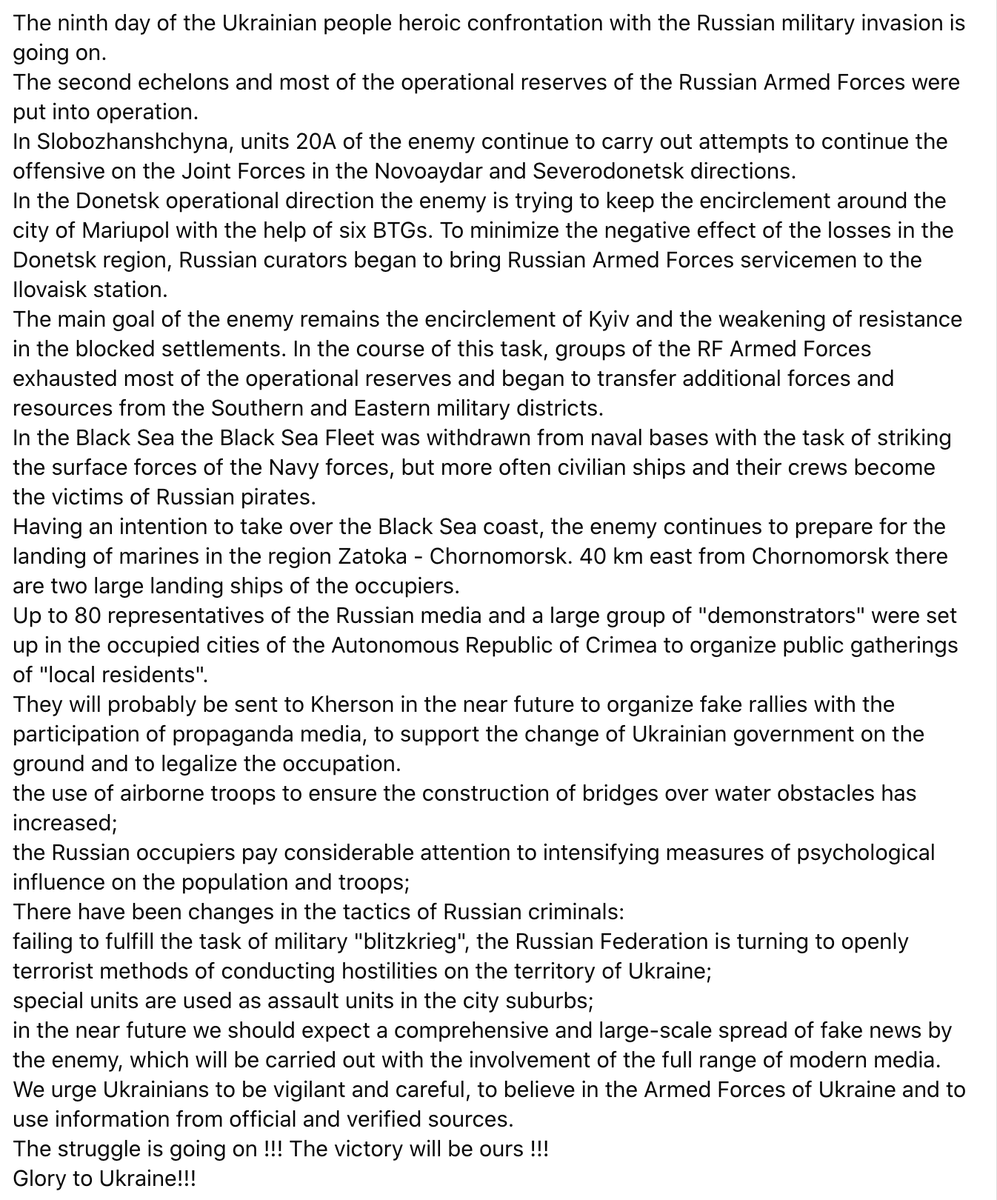 The ninth day of the Ukrainian people heroic confrontation with the Russian military invasion is going on.
The second echelons and most of the operational reserves of the Russian Armed Forces were put into operation.
In Slobozhanshchyna, units 20A of the enemy continue to carry out attempts to continue the offensive on the Joint Forces in the Novoaydar and Severodonetsk directions.
In the Donetsk operational direction the enemy is trying to keep the encirclement around the city of Mariupol with the help of six BTGs. To minimize the negative effect of the losses in the Donetsk region, Russian curators began to bring Russian Armed Forces servicemen to the Ilovaisk station.
The main goal of the enemy remains the encirclement of Kyiv and the weakening of resistance in the blocked settlements. In the course of this task, groups of the RF Armed Forces exhausted most of the operational reserves and began to transfer additional forces and resources from the Southern and Eastern military districts.
In the Black Sea the Black Sea Fleet was withdrawn from naval bases with the task of striking the surface forces of the Navy forces, but more often civilian ships and their crews become the victims of Russian pirates.
Having an intention to take over the Black Sea coast, the enemy continues to prepare for the landing of marines in the region Zatoka - Chornomorsk. 40 km east from Chornomorsk there are two large landing ships of the occupiers.
Up to 80 representatives of the Russian media and a large group of "demonstrators" were set up in the occupied cities of the Autonomous Republic of Crimea to organize public gatherings of "local residents".
They will probably be sent to Kherson in the near future to organize fake rallies with the participation of propaganda media, to support the change of Ukrainian government on the ground and to legalize the occupation.
the use of airborne troops to ensure the construction of bridges over water obstacles has increased;
the Russian occupiers pay considerable attention to intensifying measures of psychological influence on the population and troops;
There have been changes in the tactics of Russian criminals:
failing to fulfill the task of military "blitzkrieg", the Russian Federation is turning to openly terrorist methods of conducting hostilities on the territory of Ukraine;
special units are used as assault units in the city suburbs;
in the near future we should expect a comprehensive and large-scale spread of fake news by the enemy, which will be carried out with the involvement of the full range of modern media.
We urge Ukrainians to be vigilant and careful, to believe in the Armed Forces of Ukraine and to use information from official and verified sources.
The struggle is going on !!! The victory will be ours !!!
Glory to Ukraine!!!